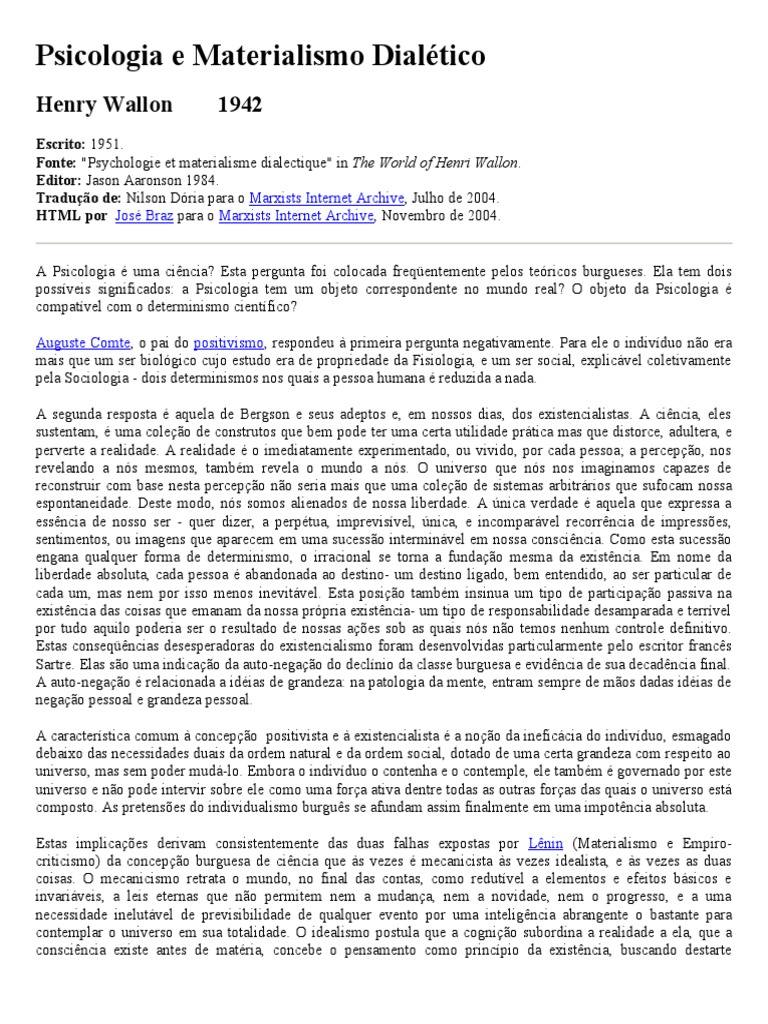 Psicologia e Materialismo Dialético

Henry Wallon 1942

Escrito: 1951.
Fonte: "Psychologie et materialisme dialectique" in The World of Henri Wallon.
Editor: Jason Aaronson 1984.
Tradução de: Nilson Dória para o Marxists Internet Archive, Julho de 2004.
HTML por José Braz para o Marxists Internet Archive, Novembro de 2004.

A Psicologia é uma ciência? Esta pergunta foi colocada freqüentemente pelos teóricos burgueses. Ela tem dois possíveis significados: a Psicologia tem um objeto correspondente no mundo real? O objeto da Psicologia é compatível com o determinismo científico?

Auguste Comte, o pai do positivismo, respondeu à primeira pergunta negativamente. Para ele o indivíduo não era mais que um ser biológico cujo estudo era de propriedade da Fisiologia, e um ser social, explicável coletivamente pela Sociologia - dois determinismos nos quais a pessoa humana é reduzida a nada.

A segunda resposta é aquela de Bergson e seus adeptos e, em nossos dias, dos existencialistas. A ciência, eles sustentam, é uma coleção de construtos que bem pode ter uma certa utilidade prática mas que distorce, adultera, e perverte a realidade. A realidade é o imediatamente experimentado, ou vivido, por cada pessoa; a percepção, nos revelando a nós mesmos, também revela o mundo a nós. O universo que nós nos imaginamos capazes de reconstruir com base nesta percepção não seria mais que uma coleção de sistemas arbitrários que sufocam nossa espontaneidade. Deste modo, nós somos alienados de nossa liberdade. A única verdade é aquela que expressa a essência de nosso ser - quer dizer, a perpétua, imprevisível, única, e incomparável recorrência de impressões, sentimentos, ou imagens que aparecem em uma sucessão interminável em nossa consciência. Como esta sucessão engana qualquer forma de determinismo, o irracional se torna a fundação mesma da existência. Em nome da liberdade absoluta, cada pessoa é abandonada ao destino- um destino ligado, bem entendido, ao ser particular de cada um, mas nem por isso menos inevitável. Esta posição também insinua um tipo de participação passiva na existência das coisas que emanam da nossa própria existência- um tipo de responsabilidade desamparada e terrível por tudo aquilo poderia ser o resultado de nossas ações sob as quais nós não temos nenhum controle definitivo. Estas conseqüências desesperadoras do existencialismo foram desenvolvidas particularmente pelo escritor francês Sartre. Elas são uma indicação da auto-negação do declínio da classe burguesa e evidência de sua decadência final. A auto-negação é relacionada a idéias de grandeza: na patologia da mente, entram sempre de mãos dadas idéias de negação pessoal e grandeza pessoal.

A característica comum à concepção positivista e à existencialista é a noção da ineficácia do indivíduo, esmagado debaixo das necessidades duais da ordem natural e da ordem social, dotado de uma certa grandeza com respeito ao universo, mas sem poder mudá-lo. Embora o indivíduo o contenha e o contemple, ele também é governado por este universo e não pode intervir sobre ele como uma força ativa dentre todas as outras forças das quais o universo está composto. As pretensões do individualismo burguês se afundam assim finalmente em uma impotência absoluta.

Estas implicações derivam consistentemente das duas falhas expostas por Lênin (Materialismo e Empiro-criticismo) da concepção burguesa de ciência que às vezes é mecanicista às vezes idealista, e às vezes as duas coisas. O mecanicismo retrata o mundo, no final das contas, como redutível a elementos e efeitos básicos e invariáveis, a leis eternas que não permitem nem a mudança, nem a novidade, nem o progresso, e a uma necessidade inelutável de previsibilidade de qualquer evento por uma inteligência abrangente o bastante para contemplar o universo em sua totalidade. O idealismo postula que a cognição subordina a realidade a ela, que a consciência existe antes de matéria, concebe o pensamento como princípio da existência, buscando destarte